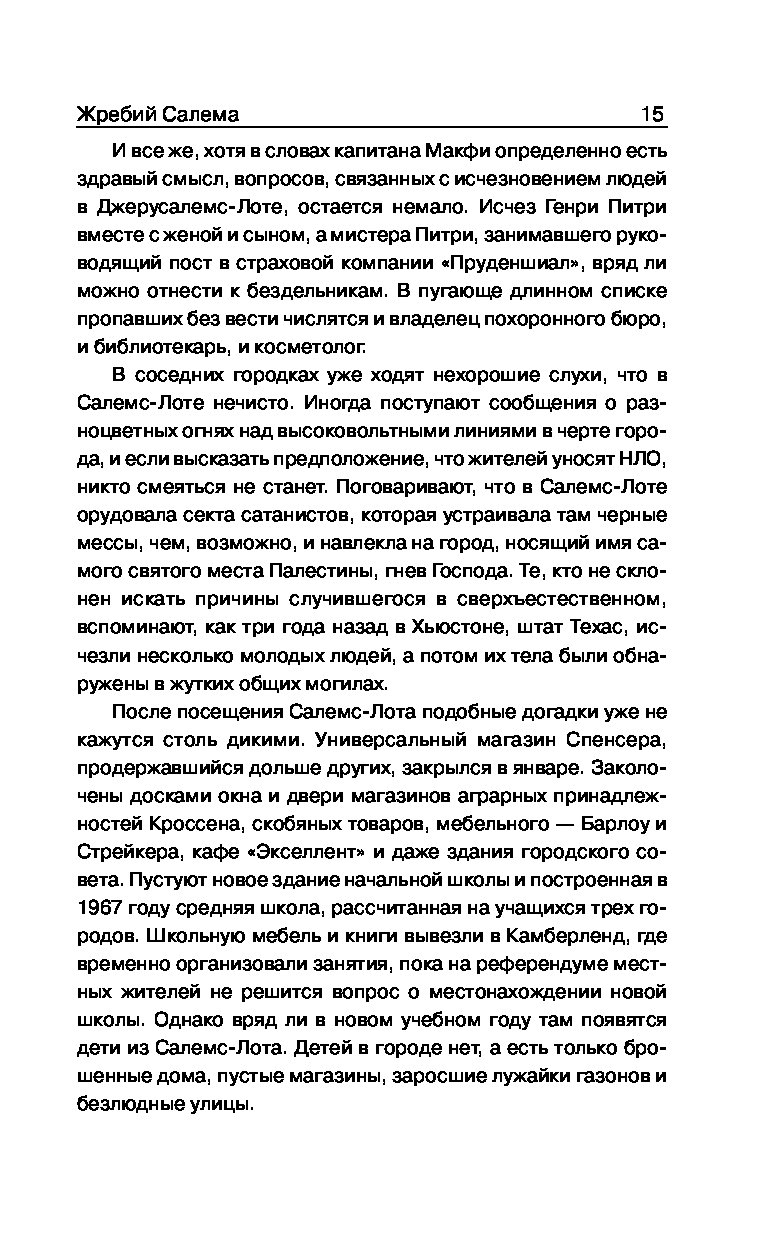 Жребий Салема 15

И все же, хотя в словах капитана Макфи определенно есть здравый смысл, вопросов, связанных с исчезновением людей в Джерусалемс-Лоте, остается немало. Исчез Генри Питри вместе с женой и сыном, а мистера Питри, занимавшего руководящий пост в страховой компании «Пруденшиал», вряд ли можно отнести к бездельникам. В пугающе длинном списке пропавших без вести числятся и владелец похоронного бюро, и библиотекарь, и косметолог.

В соседних городках уже ходят нехорошие слухи, что в Салемс-Лоте нечисто. Иногда поступают сообщения о разноцветных огнях над высоковольтными линиями в черте города, и если высказать предположение, что жителей уносят НЛО, никто смеяться не станет. Поговаривают, что в Салемс-Лоте орудовала секта сатанистов, которая устраивала там черные мессы, чем, возможно, и навлекла на город, носящий имя самого святого места Палестины, гнев Господа. Те, кто не склонен искать причины случившегося в сверхъестественном, вспоминают, как три года назад в Хьюстоне, штат Техас, исчезли несколько молодых людей, а потом их тела были обнаружены в жутких общих могилах.

После посещения Салемс-Лота подобные догадки уже не кажутся столь дикими. Универсальный магазин Спенсера, продержавшийся дольше других, закрылся в январе. Заколочены досками окна и двери магазинов аграрных принадлежностей Кроссена, скобяных товаров, мебельного — Барлоу и Стрейкера, кафе «Экселлент» и даже здания городского совета. Пустуют новое здание начальной школы и построенная в 1967 году средняя школа, рассчитанная на учащихся трех городов. Школьную мебель и книги вывезли в Камберленд, где временно организовали занятия, пока на референдуме местных жителей не решится вопрос о местонахождении новой школы. Однако вряд ли в новом учебном году там появятся дети из Салемс-Лота. Детей в городе нет, а есть только брошенные дома, пустые магазины, заросшие лужайки газонов и безлюдные улицы.